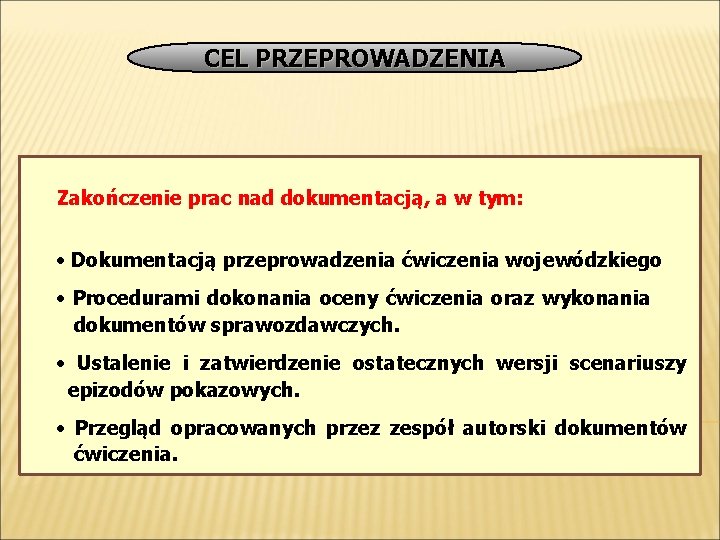 CEL PRZEPROWADZENIA

Zakończenie prac nad dokumentacją, a w tym:

• Dokumentacją przeprowadzenia ćwiczenia wojewódzkiego

• Procedurami dokonania oceny ćwiczenia oraz wykonania dokumentów sprawozdawczych.

• Ustalenie i zatwierdzenie ostatecznych wersji scenariuszy epizodów pokazowych.

• Przegląd opracowanych przez zespół autorski dokumentów ćwiczenia.